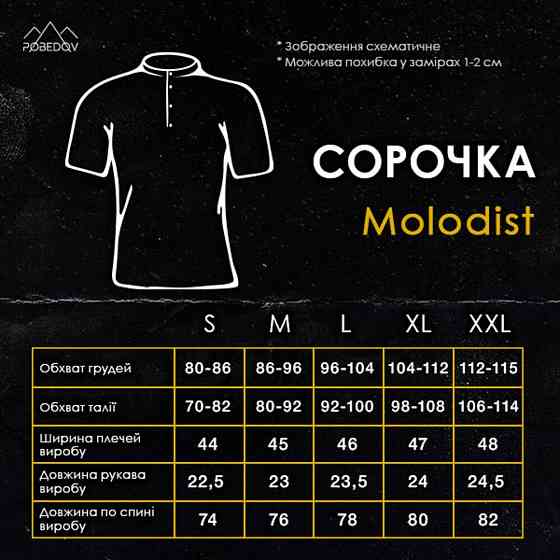 POBEDOV

* Зображення схематичне
* Можлива похибка у замірах 1-2 см

СОРОЧКА
Molodist

| | S | M | L | XL | XXL |
|---|---|---|---|---|---|
| Обхват грудей | 80-86 | 86-96 | 96-104 | 104-112 | 112-115 |
| Обхват талії | 70-82 | 80-92 | 92-100 | 98-108 | 106-114 |
| Ширина плечей виробу | 44 | 45 | 46 | 47 | 48 |
| Довжина рукава виробу | 22,5 | 23 | 23,5 | 24 | 24,5 |
| Довжина по спині виробу | 74 | 76 | 78 | 80 | 82 |